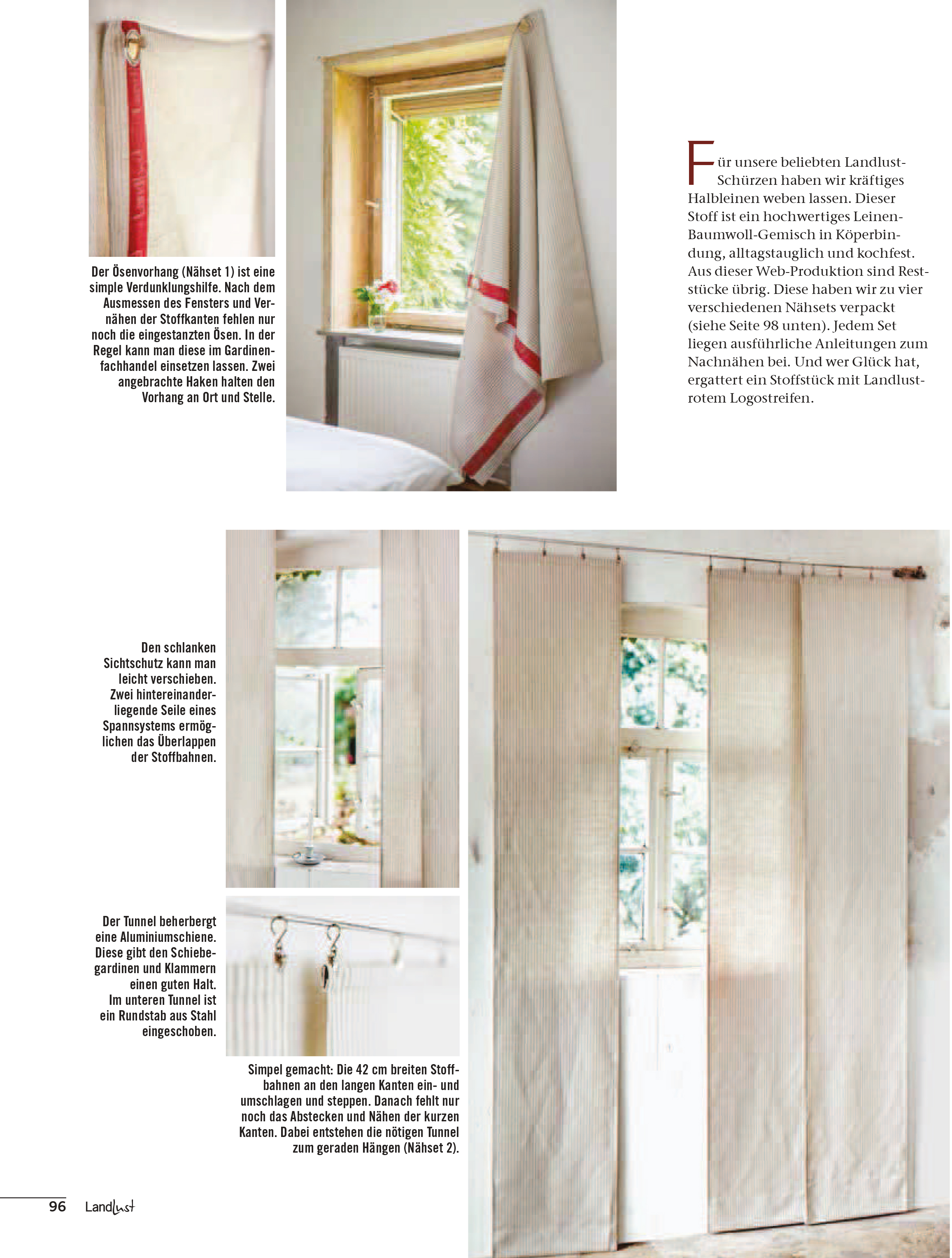 Der Ösenvorhang (Nähset 1) ist eine simple Verdunklungshilfe. Nach dem Ausmessen des Fensters und Vernähen der Stoffkanten fehlen nur noch die eingestanzten Ösen. In der Regel kann man diese im Gardinenfachhandel einsetzen lassen. Zwei angebrachte Haken halten den Vorhang an Ort und Stelle.

Für unsere beliebten Landlust-Schürzen haben wir kräftiges Halbleinen weben lassen. Dieser Stoff ist ein hochwertiges Leinen-Baumwoll-Gemisch in Köperbindung, alltagstauglich und kochfest. Aus dieser Web-Produktion sind Reststücke übrig. Diese haben wir zu vier verschiedenen Nähsets verpackt (siehe Seite 98 unten). Jedem Set liegen ausführliche Anleitungen zum Nachnähen bei. Und wer Glück hat, ergattert ein Stoffstück mit Landlust-rotem Logostreifen.

Den schlanken Sichtschutz kann man leicht verschieben. Zwei hintereinanderliegende Seile eines Spannsystems ermöglichen das Überlappen der Stoffbahnen.

Der Tunnel beherbergt eine Aluminiumschiene. Diese gibt den Schiebegardinen und Klammern einen guten Halt. Im unteren Tunnel ist ein Rundstab aus Stahl eingeschoben.

Simpel gemacht: Die 42 cm breiten Stoffbahnen an den langen Kanten ein- und umschlagen und steppen. Danach fehlt nur noch das Abstecken und Nähen der kurzen Kanten. Dabei entstehen die nötigen Tunnel zum geraden Hängen (Nähset 2).

96 Landlust